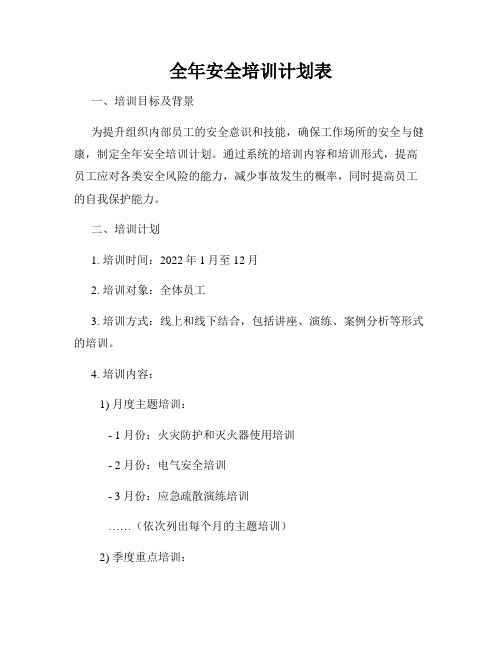 全年安全培训计划表

一、培训目标及背景

为提升组织内部员工的安全意识和技能，确保工作场所的安全与健康，制定全年安全培训计划。通过系统的培训内容和培训形式，提高员工应对各类安全风险的能力，减少事故发生的概率，同时提高员工的自我保护能力。

二、培训计划

1. 培训时间：2022 年 1 月至 12 月

2. 培训对象：全体员工

3. 培训方式：线上和线下结合，包括讲座、演练、案例分析等形式的培训。

4. 培训内容：

1) 月度主题培训：

- 1 月份：火灾防护和灭火器使用培训

- 2 月份：电气安全培训

- 3 月份：应急疏散演练培训

……（依次列出每个月的主题培训）

2) 季度重点培训：